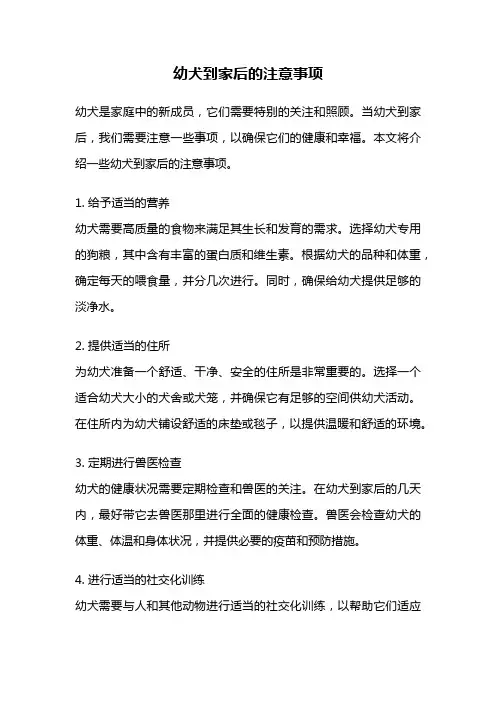 幼犬到家后的注意事项

幼犬是家庭中的新成员，它们需要特别的关注和照顾。当幼犬到家后，我们需要注意一些事项，以确保它们的健康和幸福。本文将介绍一些幼犬到家后的注意事项。

1. 给予适当的营养
幼犬需要高质量的食物来满足其生长和发育的需求。选择幼犬专用的狗粮，其中含有丰富的蛋白质和维生素。根据幼犬的品种和体重，确定每天的喂食量，并分几次进行。同时，确保给幼犬提供足够的淡净水。

2. 提供适当的住所
为幼犬准备一个舒适、干净、安全的住所是非常重要的。选择一个适合幼犬大小的犬舍或犬笼，并确保它有足够的空间供幼犬活动。在住所内为幼犬铺设舒适的床垫或毯子，以提供温暖和舒适的环境。

3. 定期进行兽医检查
幼犬的健康状况需要定期检查和兽医的关注。在幼犬到家后的几天内，最好带它去兽医那里进行全面的健康检查。兽医会检查幼犬的体重、体温和身体状况，并提供必要的疫苗和预防措施。

4. 进行适当的社交化训练
幼犬需要与人和其他动物进行适当的社交化训练，以帮助它们适应